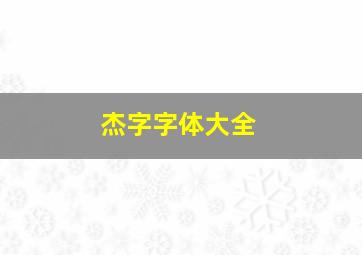 杰字字体大全